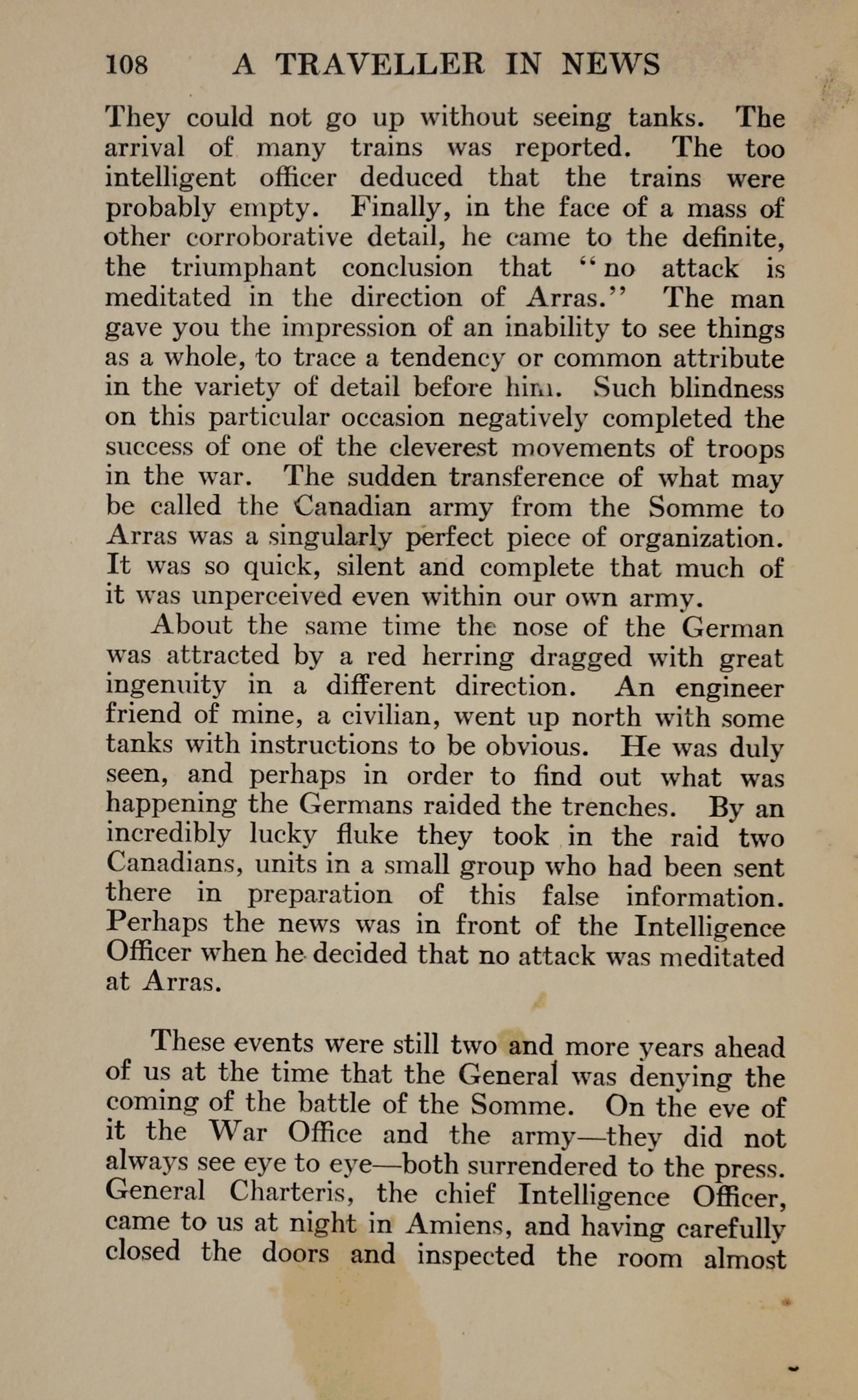 108 A TRAVELLER IN NEWS

They could not go up without seeing tanks. The arrival of many trains was reported. The too intelligent officer deduced that the trains were probably empty. Finally, in the face of a mass of other corroborative detail, he came to the definite, the triumphant conclusion that "no attack is meditated in the direction of Arras." The man gave you the impression of an inability to see things as a whole, to trace a tendency or common attribute in the variety of detail before him. Such blindness on this particular occasion negatively completed the success of one of the cleverest movements of troops in the war. The sudden transference of what may be called the Canadian army from the Somme to Arras was a singularly perfect piece of organization. It was so quick, silent and complete that much of it was unperceived even within our own army.

About the same time the nose of the German was attracted by a red herring dragged with great ingenuity in a different direction. An engineer friend of mine, a civilian, went up north with some tanks with instructions to be obvious. He was duly seen, and perhaps in order to find out what was happening the Germans raided the trenches. By an incredibly lucky fluke they took in the raid two Canadians, units in a small group who had been sent there in preparation of this false information. Perhaps the news was in front of the Intelligence Officer when he decided that no attack was meditated at Arras.

These events were still two and more years ahead of us at the time that the General was denying the coming of the battle of the Somme. On the eve of it the War Office and the army—they did not always see eye to eye—both surrendered to the press. General Charteris, the chief Intelligence Officer, came to us at night in Amiens, and having carefully closed the doors and inspected the room almost